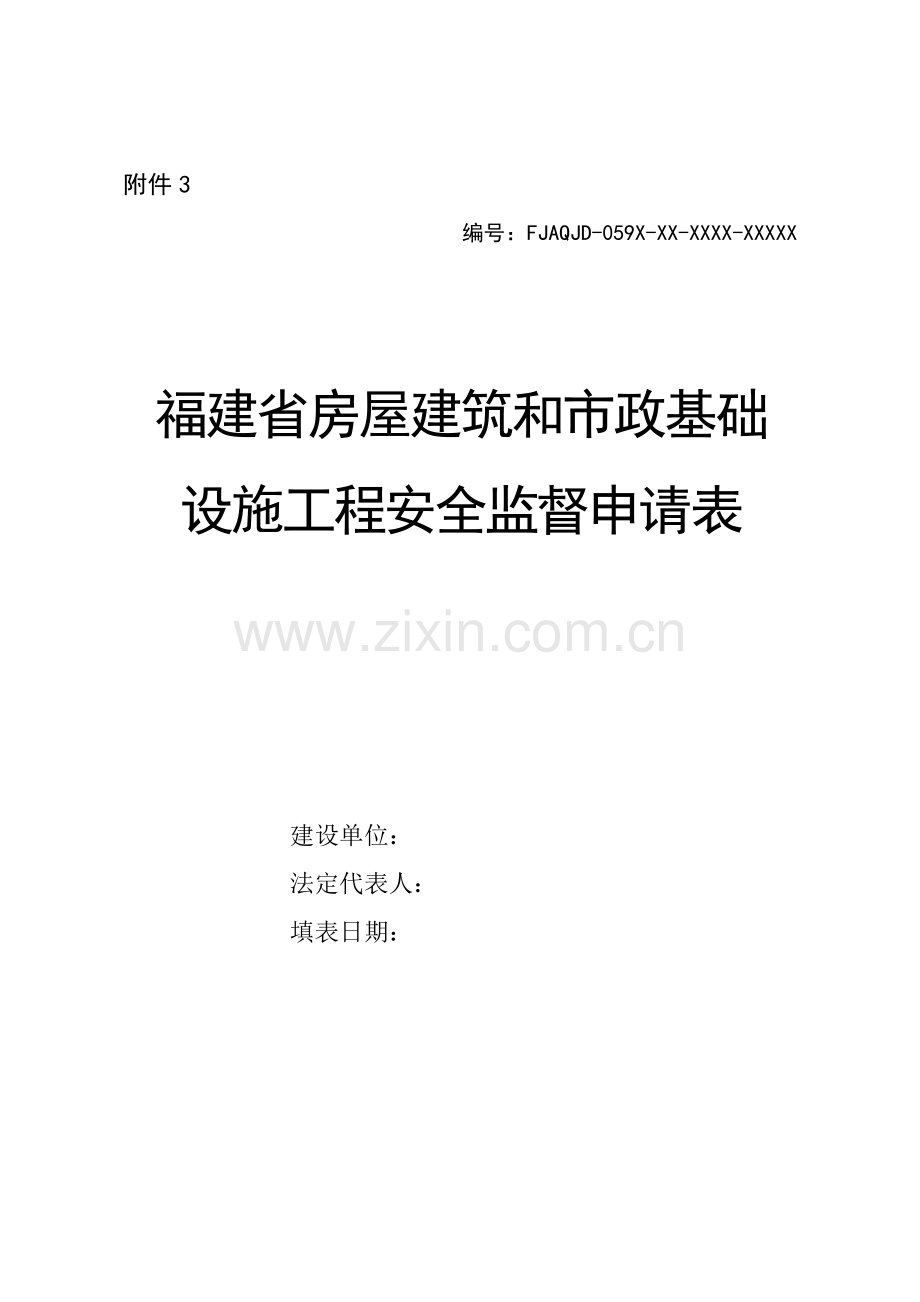 附件 3

编号：FJAQJD-059X-XX-XXXX-XXXXX

福建省房屋建筑和市政基础设施工程安全监督申请表

www.zixin.com.cn

建设单位：
法定代表人：
填表日期：